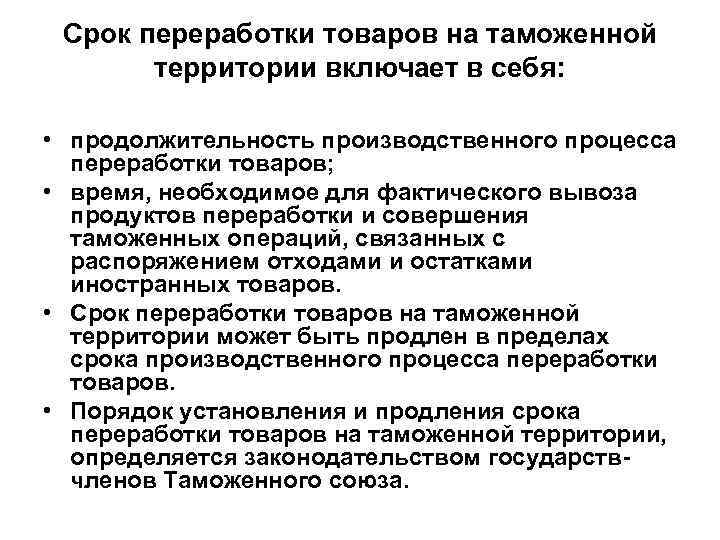 Срок переработки товаров на таможенной территории включает в себя:

• продолжительность производственного процесса переработки товаров;
• время, необходимое для фактического вывоза продуктов переработки и совершения таможенных операций, связанных с распоряжением отходами и остатками иностранных товаров.
• Срок переработки товаров на таможенной территории может быть продлен в пределах срока производственного процесса переработки товаров.
• Порядок установления и продления срока переработки товаров на таможенной территории, определяется законодательством государств-членов Таможенного союза.